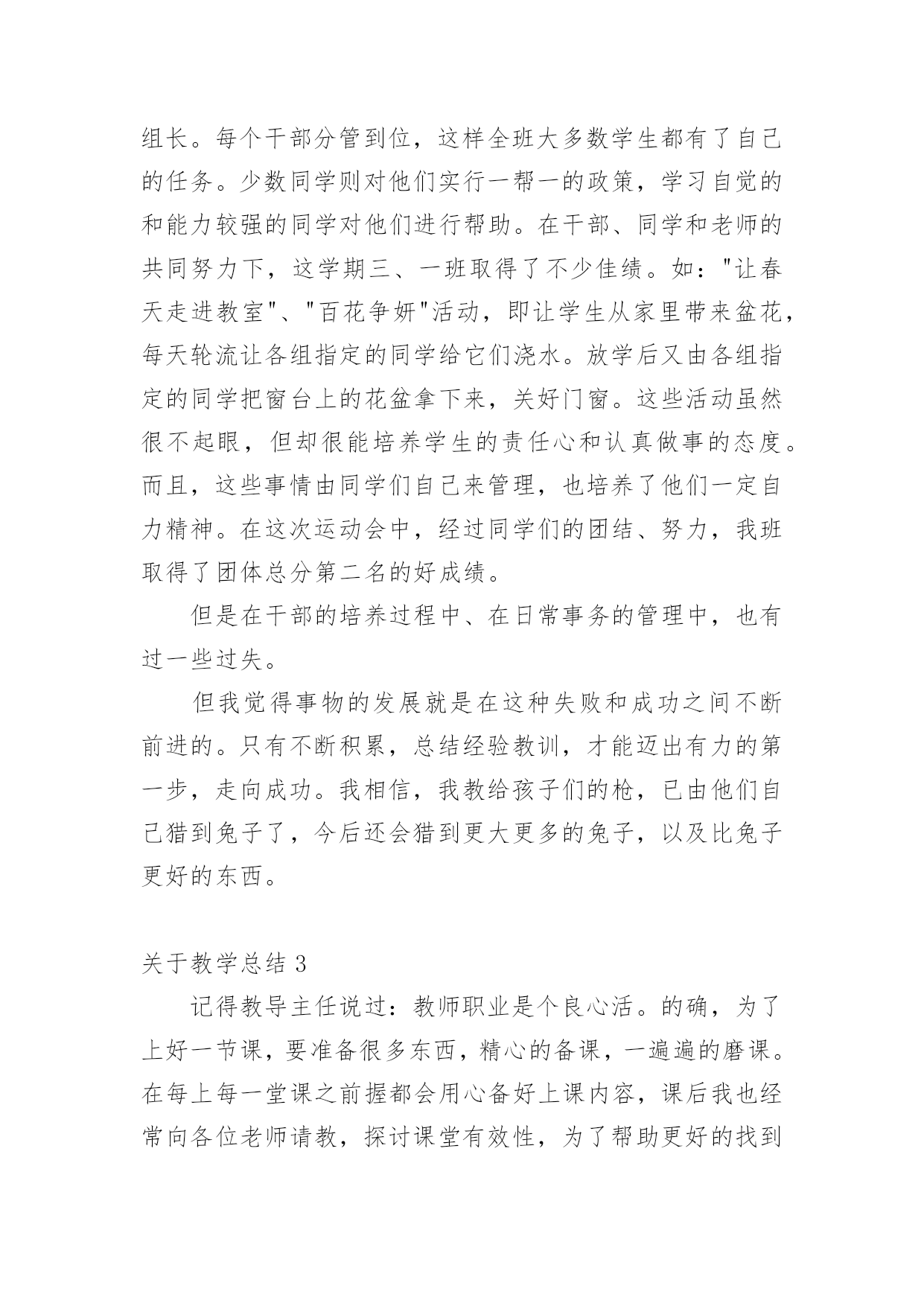 组长。每个干部分管到位，这样全班大多数学生都有了自己的任务。少数同学则对他们实行一帮一的政策，学习自觉的和能力较强的同学对他们进行帮助。在干部、同学和老师的共同努力下，这学期三、一班取得了不少佳绩。如："让春天走进教室"、"百花争妍"活动，即让学生从家里带来盆花，每天轮流让各组指定的同学给它们浇水。放学后又由各组指定的同学把窗台上的花盆拿下来，关好门窗。这些活动虽然很不起眼，但却很能培养学生的责任心和认真做事的态度。而且，这些事情由同学们自己来管理，也培养了他们一定自力精神。在这次运动会中，经过同学们的团结、努力，我班取得了团体总分第二名的好成绩。

但是在干部的培养过程中、在日常事务的管理中，也有过一些过失。

但我觉得事物的发展就是在这种失败和成功之间不断前进的。只有不断积累，总结经验教训，才能迈出有力的第一步，走向成功。我相信，我教给孩子们的枪，已由他们自己猎到兔子了，今后还会猎到更大更多的兔子，以及比兔子更好的东西。

关于教学总结 3

记得教导主任说过：教师职业是个良心活。的确，为了上好一节课，要准备很多东西，精心的备课，一遍遍的磨课。在每上每一堂课之前握都会用心备好上课内容，课后我也经常向各位老师请教，探讨课堂有效性，为了帮助更好的找到